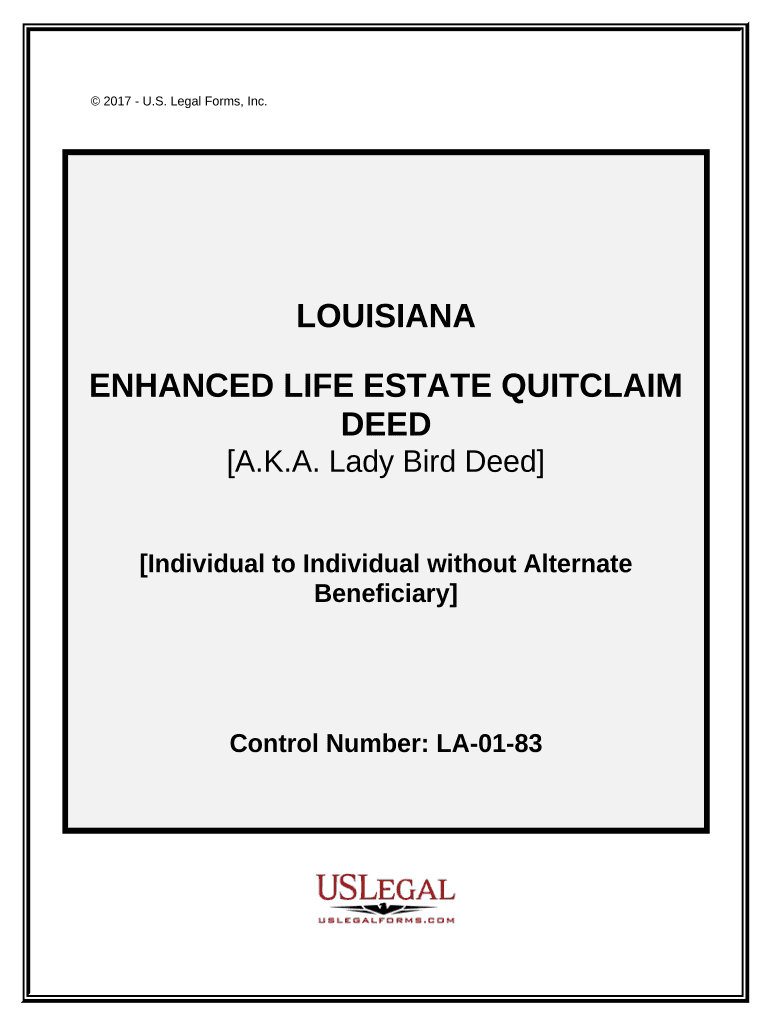 © 2017 - U.S. Legal Forms, Inc.

LOUISIANA

ENHANCED LIFE ESTATE QUITCLAIM DEED
[A.K.A. Lady Bird Deed]

[Individual to Individual without Alternate Beneficiary]

Control Number: LA-01-83

USLEGAL
USLEGALFORMS.COM